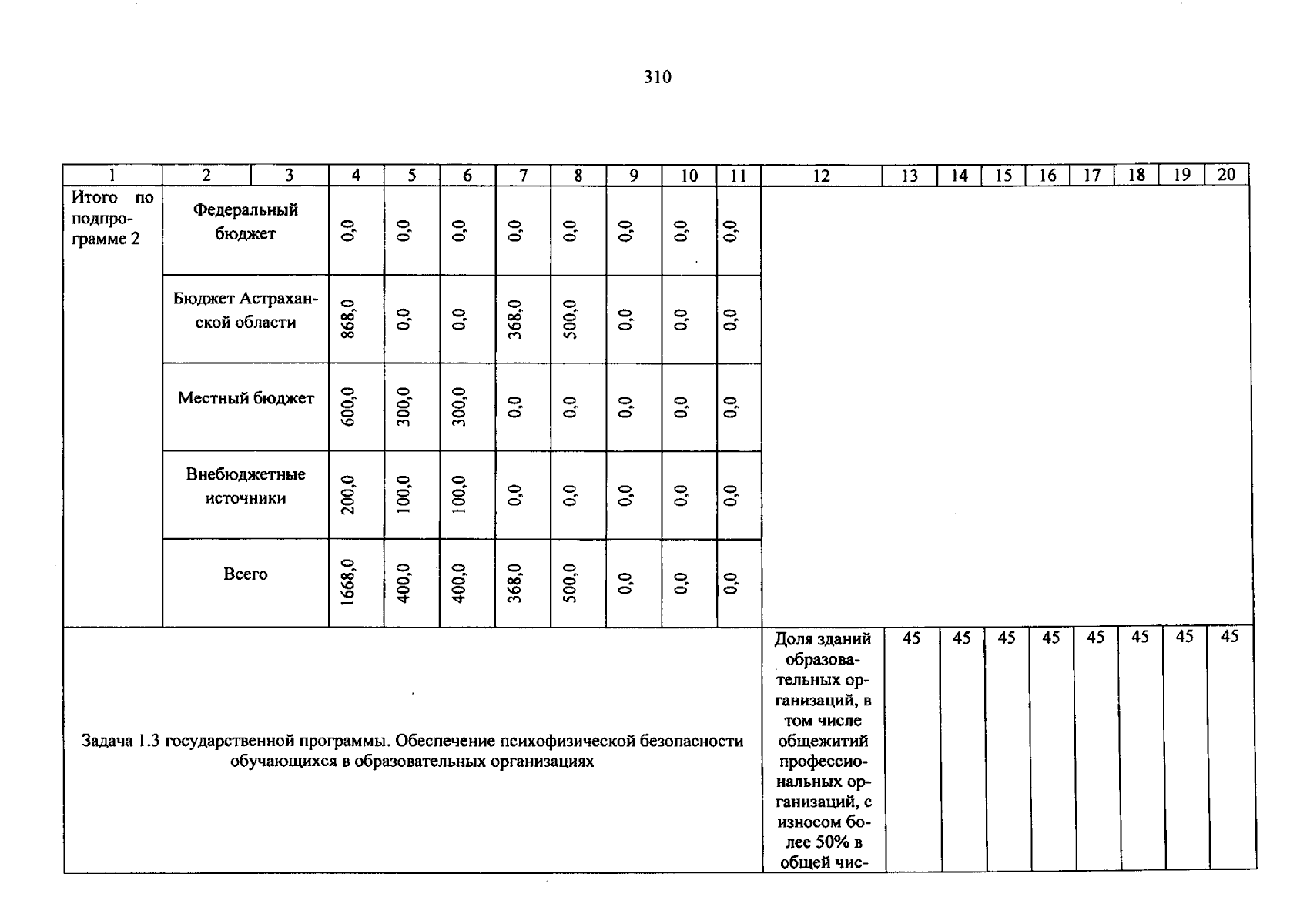 310

| 1 | 2 | 3 | 4 | 5 | 6 | 7 | 8 | 9 | 10 | 11 | 12 | 13 | 14 | 15 | 16 | 17 | 18 | 19 | 20 |
|---|---|---|---|---|---|---|---|---|---|---|---|---|---|---|---|---|---|---|---|
| Итого по подпрограмме 2 | Федеральный бюджет | | 0,0 | 0,0 | 0,0 | 0,0 | 0,0 | 0,0 | 0,0 | 0,0 | | | | | | | | | |
| | Бюджет Астраханской области | | 868,0 | 0,0 | 0,0 | 368,0 | 500,0 | 0,0 | 0,0 | 0,0 | | | | | | | | | |
| | Местный бюджет | | 600,0 | 300,0 | 300,0 | 0,0 | 0,0 | 0,0 | 0,0 | 0,0 | | | | | | | | | |
| | Внебюджетные источники | | 200,0 | 100,0 | 100,0 | 0,0 | 0,0 | 0,0 | 0,0 | 0,0 | | | | | | | | | |
| | Всего | | 1668,0 | 400,0 | 400,0 | 368,0 | 500,0 | 0,0 | 0,0 | 0,0 | | | | | | | | | |
| Задача 1.3 государственной программы. Обеспечение психофизической безопасности обучающихся в образовательных организациях | | | | | | | | | | | Доля зданий образовательных организаций, в том числе общежитий профессиональных организаций, с износом более 50% в общей чис- | 45 | 45 | 45 | 45 | 45 | 45 | 45 | 45 |